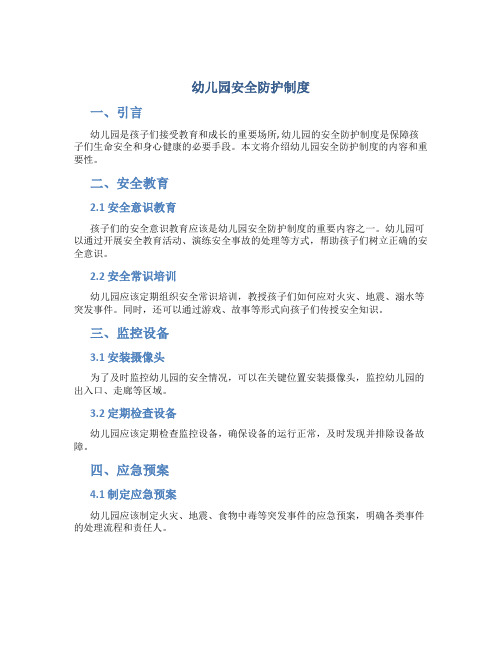 幼儿园安全防护制度

一、引言

幼儿园是孩子们接受教育和成长的重要场所,幼儿园的安全防护制度是保障孩子们生命安全和身心健康的必要手段。本文将介绍幼儿园安全防护制度的内容和重要性。

二、安全教育

2.1 安全意识教育

孩子们的安全意识教育应该是幼儿园安全防护制度的重要内容之一。幼儿园可以通过开展安全教育活动、演练安全事故的处理等方式，帮助孩子们树立正确的安全意识。

2.2 安全常识培训

幼儿园应该定期组织安全常识培训，教授孩子们如何应对火灾、地震、溺水等突发事件。同时，还可以通过游戏、故事等形式向孩子们传授安全知识。

三、监控设备

3.1 安装摄像头

为了及时监控幼儿园的安全情况，可以在关键位置安装摄像头，监控幼儿园的出入口、走廊等区域。

3.2 定期检查设备

幼儿园应该定期检查监控设备，确保设备的运行正常，及时发现并排除设备故障。

四、应急预案

4.1 制定应急预案

幼儿园应该制定火灾、地震、食物中毒等突发事件的应急预案，明确各类事件的处理流程和责任人。